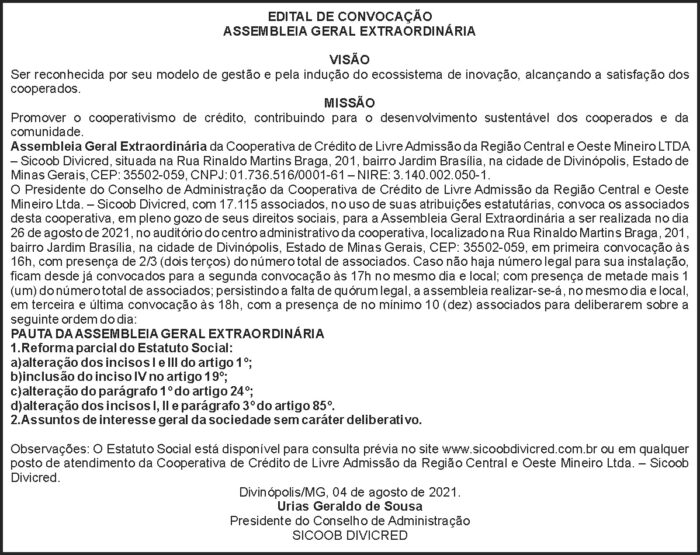 EDITAL DE CONVOCAÇÃO
ASSEMBLEIA GERAL EXTRAORDINÁRIA

VISÃO

Ser reconhecida por seu modelo de gestão e pela indução do ecossistema de inovação, alcançando a satisfação dos cooperados.

MISSÃO

Promover o cooperativismo de crédito, contribuindo para o desenvolvimento sustentável dos cooperados e da comunidade.

Assembleia Geral Extraordinária da Cooperativa de Crédito de Livre Admissão da Região Central e Oeste Mineiro LTDA – Sicoob Divicred, situada na Rua Rinaldo Martins Braga, 201, bairro Jardim Brasília, na cidade de Divinópolis, Estado de Minas Gerais, CEP: 35502-059, CNPJ: 01.736.516/0001-61 – NIRE: 3.140.002.050-1.

O Presidente do Conselho de Administração da Cooperativa de Crédito de Livre Admissão da Região Central e Oeste Mineiro Ltda. – Sicoob Divicred, com 17.115 associados, no uso de suas atribuições estatutárias, convoca os associados desta cooperativa, em pleno gozo de seus direitos sociais, para a Assembleia Geral Extraordinária a ser realizada no dia 26 de agosto de 2021, no auditório do centro administrativo da cooperativa, localizado na Rua Rinaldo Martins Braga, 201, bairro Jardim Brasília, na cidade de Divinópolis, Estado de Minas Gerais, CEP: 35502-059, em primeira convocação às 16h, com presença de 2/3 (dois terços) do número total de associados. Caso não haja número legal para sua instalação, ficam desde já convocados para a segunda convocação às 17h no mesmo dia e local; com presença de metade mais 1 (um) do número total de associados; persistindo a falta de quórum legal, a assembleia realizar-se-á, no mesmo dia e local, em terceira e última convocação às 18h, com a presença de no mínimo 10 (dez) associados para deliberarem sobre a seguinte ordem do dia:

PAUTA DA ASSEMBLEIA GERAL EXTRAORDINÁRIA
1.Reforma parcial do Estatuto Social:
a)alteração dos incisos I e III do artigo 1º;
b)inclusão do inciso IV no artigo 19º;
c)alteração do parágrafo 1º do artigo 24º;
d)alteração dos incisos I, II e parágrafo 3º do artigo 85º.
2.Assuntos de interesse geral da sociedade sem caráter deliberativo.

Observações: O Estatuto Social está disponível para consulta prévia no site www.sicoobdivicred.com.br ou em qualquer posto de atendimento da Cooperativa de Crédito de Livre Admissão da Região Central e Oeste Mineiro Ltda. – Sicoob Divicred.

Divinópolis/MG, 04 de agosto de 2021.
Urias Geraldo de Sousa
Presidente do Conselho de Administração
SICOOB DIVICRED